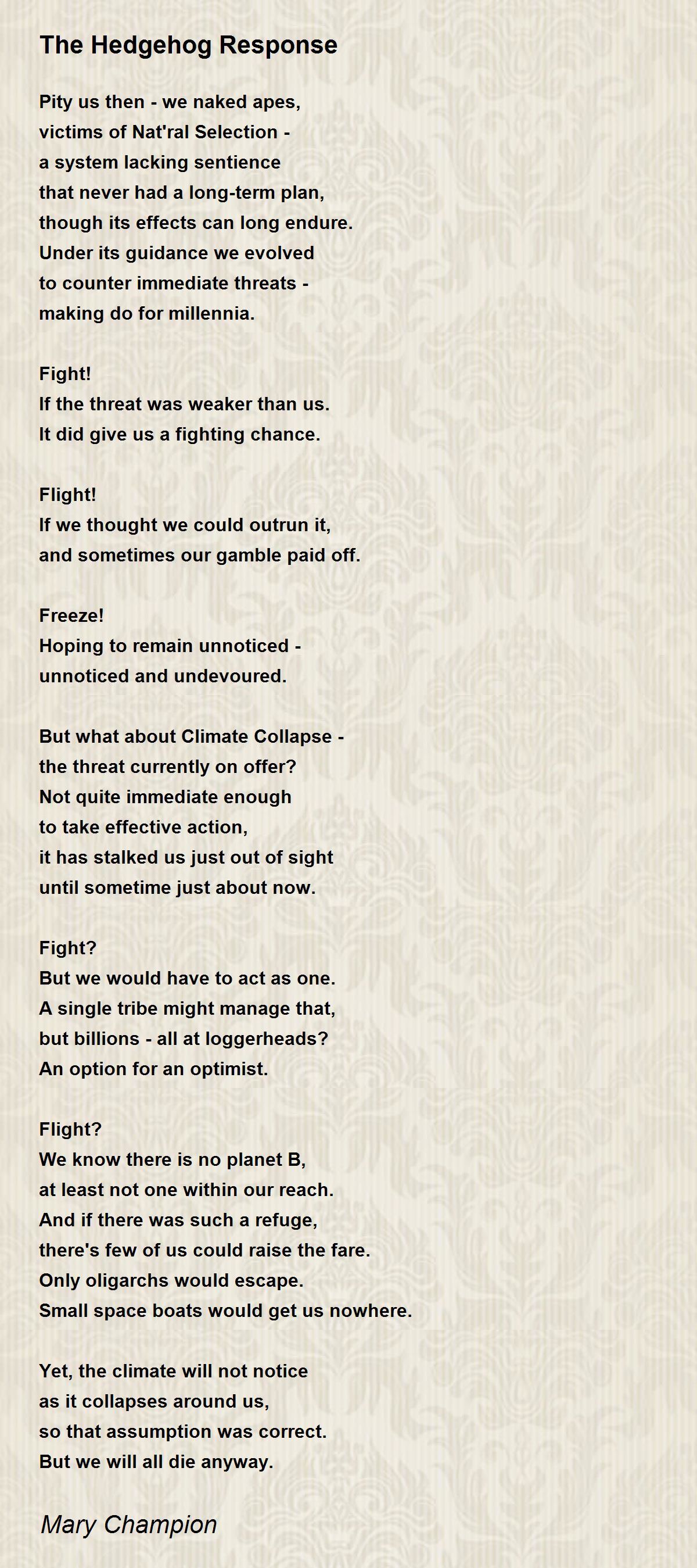 The Hedgehog Response

Pity us then - we naked apes,
victims of Nat'ral Selection -
a system lacking sentience
that never had a long-term plan,
though its effects can long endure.
Under its guidance we evolved
to counter immediate threats -
making do for millennia.

Fight!
If the threat was weaker than us.
It did give us a fighting chance.

Flight!
If we thought we could outrun it,
and sometimes our gamble paid off.

Freeze!
Hoping to remain unnoticed -
unnoticed and undevoured.

But what about Climate Collapse -
the threat currently on offer?
Not quite immediate enough
to take effective action,
it has stalked us just out of sight
until sometime just about now.

Fight?
But we would have to act as one.
A single tribe might manage that,
but billions - all at loggerheads?
An option for an optimist.

Flight?
We know there is no planet B,
at least not one within our reach.
And if there was such a refuge,
there's few of us could raise the fare.
Only oligarchs would escape.
Small space boats would get us nowhere.

Yet, the climate will not notice
as it collapses around us,
so that assumption was correct.
But we will all die anyway.

Mary Champion